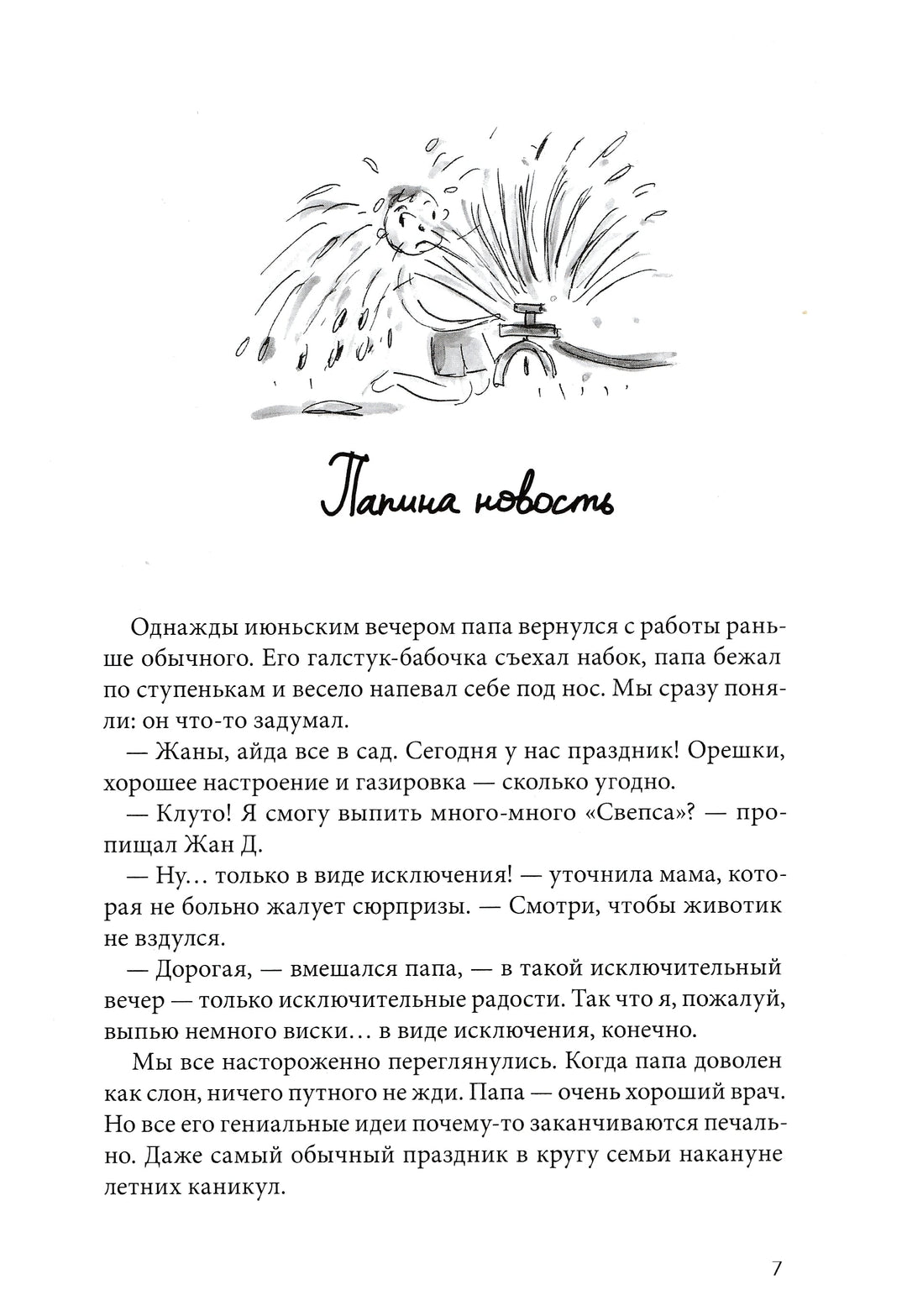 Папина новость

Однажды июньским вечером папа вернулся с работы раньше обычного. Его галстук-бабочка съехал набок, папа бежал по ступенькам и весело напевал себе под нос. Мы сразу поняли: он что-то задумал.

— Жаны, айда все в сад. Сегодня у нас праздник! Орешки, хорошее настроение и газировка — сколько угодно.

— Клуто! Я смогу выпить много-много «Свепса»? — пропищал Жан Д.

— Ну… только в виде исключения! — уточнила мама, которая не больно жалует сюрпризы. — Смотри, чтобы животик не вздулся.

— Дорогая, — вмешался папа, — в такой исключительный вечер — только исключительные радости. Так что я, пожалуй, выпью немного виски… в виде исключения, конечно.

Мы все настороженно переглянулись. Когда папа доволен как слон, ничего путного не жди. Папа — очень хороший врач. Но все его гениальные идеи почему-то заканчиваются печально. Даже самый обычный праздник в кругу семьи накануне летних каникул.

7